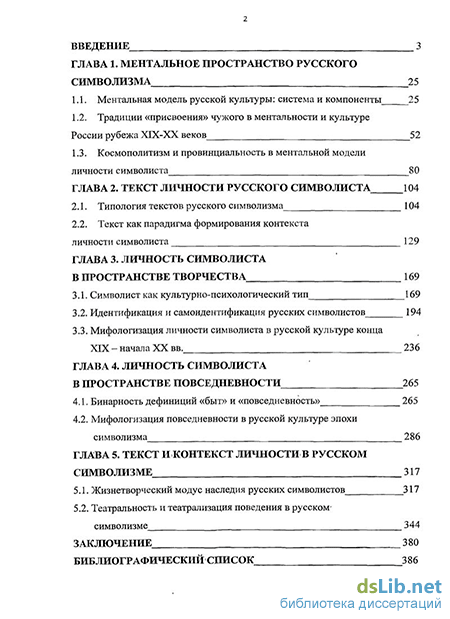 2

ВВЕДЕНИЕ 3

ГЛАВА 1. МЕНТАЛЬНОЕ ПРОСТРАНСТВО РУССКОГО СИМВОЛИЗМА 25

1.1. Ментальная модель русской культуры: система и компоненты 25

1.2. Традиции «присвоения» чужого в ментальности и культуре России рубежа XIX-XX веков 52

1.3. Космополитизм и провинциальность в ментальной модели личности символиста 80

ГЛАВА 2. ТЕКСТ ЛИЧНОСТИ РУССКОГО СИМВОЛИСТА 104

2.1. Типология текстов русского символизма 104

2.2. Текст как парадигма формирования контекста личности символиста 129

ГЛАВА 3. ЛИЧНОСТЬ СИМВОЛИСТА В ПРОСТРАНСТВЕ ТВОРЧЕСТВА 169

3.1. Символист как культурно-психологический тип 169

3.2. Идентификация и самоидентификация русских символистов 194

3.3. Мифологизация личности символиста в русской культуре конца XIX – начала XX вв. 236

ГЛАВА 4. ЛИЧНОСТЬ СИМВОЛИСТА В ПРОСТРАНСТВЕ ПОВСЕДНЕВНОСТИ 265

4.1. Бинарность дефиниций «быт» и «повседневность» 265

4.2. Мифологизация повседневности в русской культуре эпохи символизма 286

ГЛАВА 5. ТЕКСТ И КОНТЕКСТ ЛИЧНОСТИ В РУССКОМ СИМВОЛИЗМЕ 317

5.1. Жизнетворческий модус наследия русских символистов 317

5.2. Театральность и театрализация поведения в русском символизме 344

ЗАКЛЮЧЕНИЕ 380

БИБЛИОГРАФИЧЕСКИЙ СПИСОК 386

dsLib.net
библиотека диссертаций